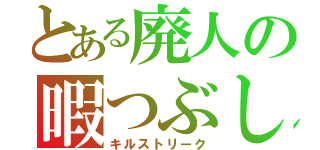 とある廃人の
暇つぶし
キルストリーク